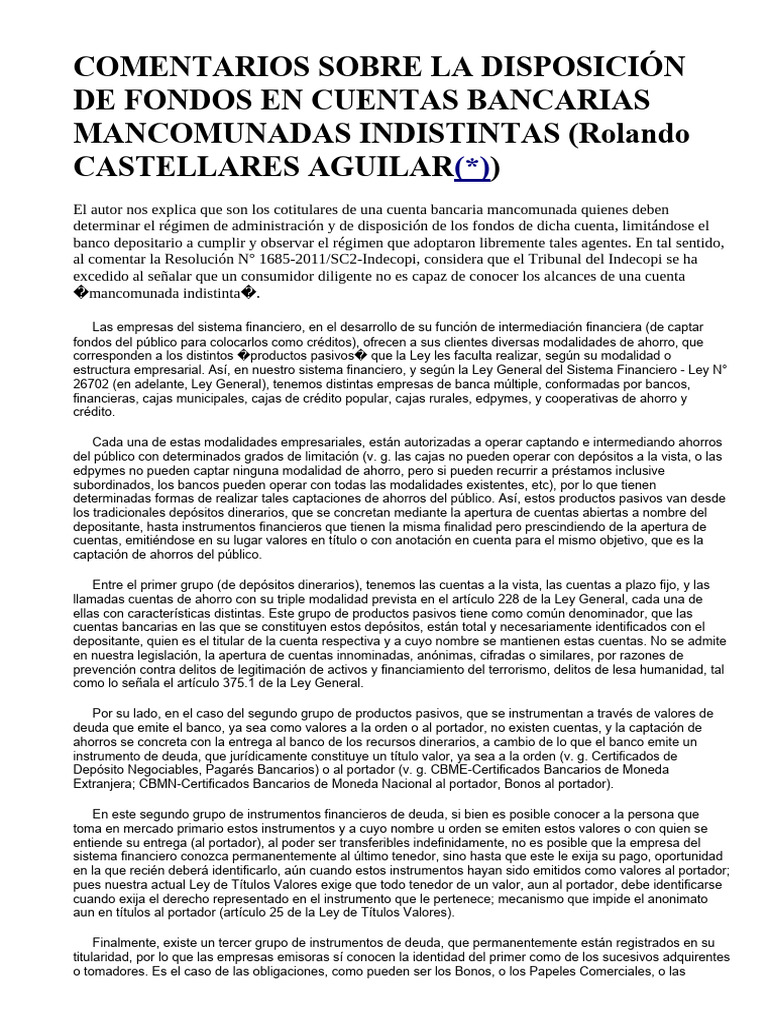 COMENTARIOS SOBRE LA DISPOSICIÓN DE FONDOS EN CUENTAS BANCARIAS MANCOMUNADAS INDISTINTAS (Rolando CASTELLARES AGUILAR(*))

El autor nos explica que son los cotitulares de una cuenta bancaria mancomunada quienes deben determinar el régimen de administración y de disposición de los fondos de dicha cuenta, limitándose el banco depositario a cumplir y observar el régimen que adoptaron libremente tales agentes. En tal sentido, al comentar la Resolución N° 1685-2011/SC2-Indecopi, considera que el Tribunal del Indecopi se ha excedido al señalar que un consumidor diligente no es capaz de conocer los alcances de una cuenta �mancomunada indistinta�.

Las empresas del sistema financiero, en el desarrollo de su función de intermediación financiera (de captar fondos del público para colocarlos como créditos), ofrecen a sus clientes diversas modalidades de ahorro, que corresponden a los distintos �productos pasivos� que la Ley les faculta realizar, según su modalidad o estructura empresarial. Así, en nuestro sistema financiero, y según la Ley General del Sistema Financiero - Ley N° 26702 (en adelante, Ley General), tenemos distintas empresas de banca múltiple, conformadas por bancos, financieras, cajas municipales, cajas de crédito popular, cajas rurales, edpymes, y cooperativas de ahorro y crédito.

Cada una de estas modalidades empresariales, están autorizadas a operar captando e intermediando ahorros del público con determinados grados de limitación (v. g. las cajas no pueden operar con depósitos a la vista, o las edpymes no pueden captar ninguna modalidad de ahorro, pero si pueden recurrir a préstamos inclusive subordinados, los bancos pueden operar con todas las modalidades existentes, etc), por lo que tienen determinadas formas de realizar tales captaciones de ahorros del público. Así, estos productos pasivos van desde los tradicionales depósitos dinerarios, que se concretan mediante la apertura de cuentas abiertas a nombre del depositante, hasta instrumentos financieros que tienen la misma finalidad pero prescindiendo de la apertura de cuentas, emitiéndose en su lugar valores en título o con anotación en cuenta para el mismo objetivo, que es la captación de ahorros del público.

Entre el primer grupo (de depósitos dinerarios), tenemos las cuentas a la vista, las cuentas a plazo fijo, y las llamadas cuentas de ahorro con su triple modalidad prevista en el artículo 228 de la Ley General, cada una de ellas con características distintas. Este grupo de productos pasivos tiene como común denominador, que las cuentas bancarias en las que se constituyen estos depósitos, están total y necesariamente identificados con el depositante, quien es el titular de la cuenta respectiva y a cuyo nombre se mantienen estas cuentas. No se admite en nuestra legislación, la apertura de cuentas innominadas, anónimas, cifradas o similares, por razones de prevención contra delitos de legitimación de activos y financiamiento del terrorismo, delitos de lesa humanidad, tal como lo señala el artículo 375.1 de la Ley General.

Por su lado, en el caso del segundo grupo de productos pasivos, que se instrumentan a través de valores de deuda que emite el banco, ya sea como valores a la orden o al portador, no existen cuentas, y la captación de ahorros se concreta con la entrega al banco de los recursos dinerarios, a cambio de lo que el banco emite un instrumento de deuda, que jurídicamente constituye un título valor, ya sea a la orden (v. g. Certificados de Depósito Negociables, Pagarés Bancarios) o al portador (v. g. CBME-Certificados Bancarios de Moneda Extranjera; CBMN-Certificados Bancarios de Moneda Nacional al portador, Bonos al portador).

En este segundo grupo de instrumentos financieros de deuda, si bien es posible conocer a la persona que toma en mercado primario estos instrumentos y a cuyo nombre u orden se emiten estos valores o con quien se entiende su entrega (al portador), al poder ser transferibles indefinidamente, no es posible que la empresa del sistema financiero conozca permanentemente al último tenedor, sino hasta que este le exija su pago, oportunidad en la que recién deberá identificarlo, aún cuando estos instrumentos hayan sido emitidos como valores al portador; pues nuestra actual Ley de Títulos Valores exige que todo tenedor de un valor, aun al portador, debe identificarse cuando exija el derecho representado en el instrumento que le pertenece; mecanismo que impide el anonimato aun en títulos al portador (artículo 25 de la Ley de Títulos Valores).

Finalmente, existe un tercer grupo de instrumentos de deuda, que permanentemente están registrados en su titularidad, por lo que las empresas emisoras sí conocen la identidad del primer como de los sucesivos adquirentes o tomadores. Es el caso de las obligaciones, como pueden ser los Bonos, o los Papeles Comerciales, o las